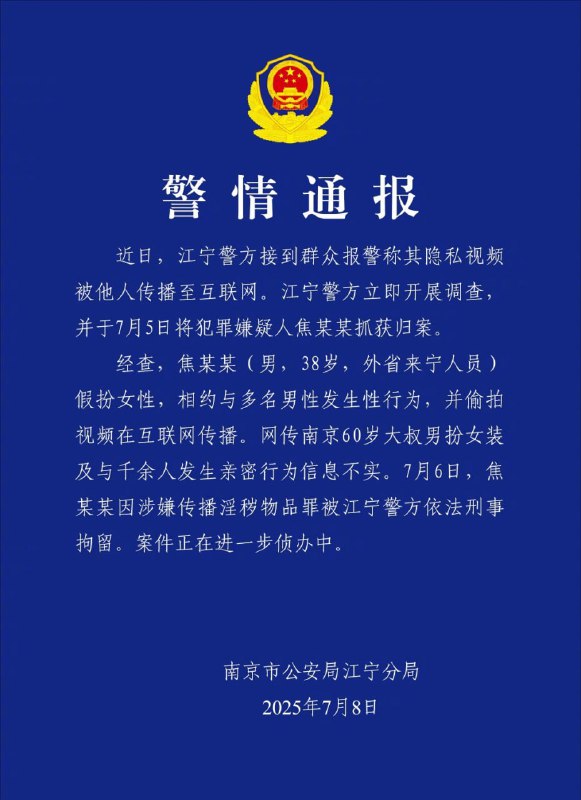 警情通报

近日，江宁警方接到群众报警称其隐私视频被他人传播至互联网。江宁警方立即开展调查，并于7月5日将犯罪嫌疑人焦某某抓获归案。

经查，焦某某（男，38岁，外省来宁人员）假扮女性，相约与多名男性发生性行为，并偷拍视频在互联网传播。网传南京60岁大叔男扮女装及与千余人发生亲密行为信息不实。7月6日，焦某某因涉嫌传播淫秽物品罪被江宁警方依法刑事拘留。案件正在进一步侦办中。

南京市公安局江宁分局
2025年7月8日